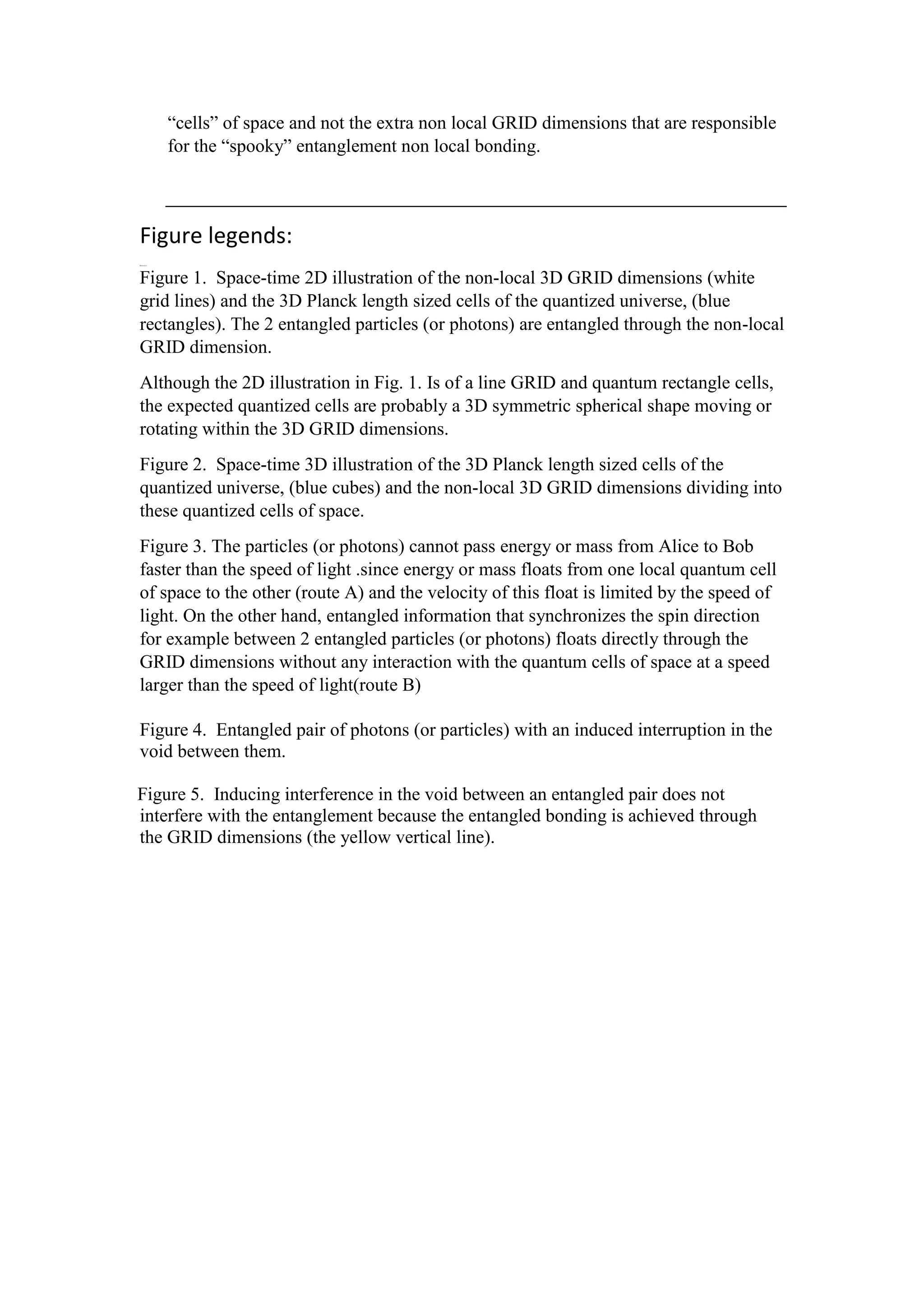 “cells” of space and not the extra non local GRID dimensions that are responsible for the “spooky” entanglement non local bonding.

Figure legends:

Figure 1. Space-time 2D illustration of the non-local 3D GRID dimensions (white grid lines) and the 3D Planck length sized cells of the quantized universe, (blue rectangles). The 2 entangled particles (or photons) are entangled through the non-local GRID dimension.

Although the 2D illustration in Fig. 1. Is of a line GRID and quantum rectangle cells, the expected quantized cells are probably a 3D symmetric spherical shape moving or rotating within the 3D GRID dimensions.

Figure 2. Space-time 3D illustration of the 3D Planck length sized cells of the quantized universe, (blue cubes) and the non-local 3D GRID dimensions dividing into these quantized cells of space.

Figure 3. The particles (or photons) cannot pass energy or mass from Alice to Bob faster than the speed of light .since energy or mass floats from one local quantum cell of space to the other (route A) and the velocity of this float is limited by the speed of light. On the other hand, entangled information that synchronizes the spin direction for example between 2 entangled particles (or photons) floats directly through the GRID dimensions without any interaction with the quantum cells of space at a speed larger than the speed of light(route B)

Figure 4. Entangled pair of photons (or particles) with an induced interruption in the void between them.

Figure 5. Inducing interference in the void between an entangled pair does not interfere with the entanglement because the entangled bonding is achieved through the GRID dimensions (the yellow vertical line).